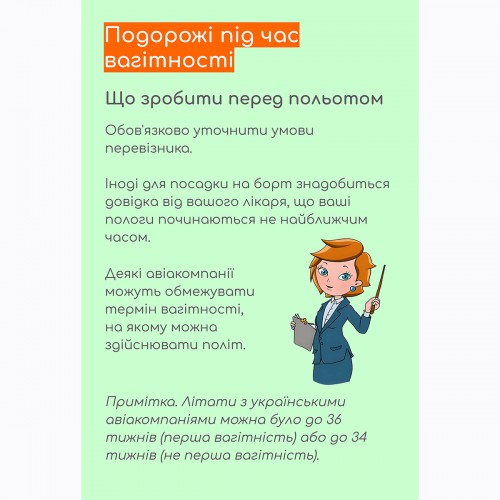 Подорожі під час вагітності

Що зробити перед польотом

Обов'язково уточнити умови перевізника.

Іноді для посадки на борт знадобиться довідка від вашого лікаря, що ваші пологи починаються не найближчим часом.

Деякі авіакомпанії можуть обмежувати термін вагітності, на якому можна здійснювати політ.

Примітка. Літати з українськими авіакомпаніями можна було до 36 тижнів (перша вагітність) або до 34 тижнів (не перша вагітність).